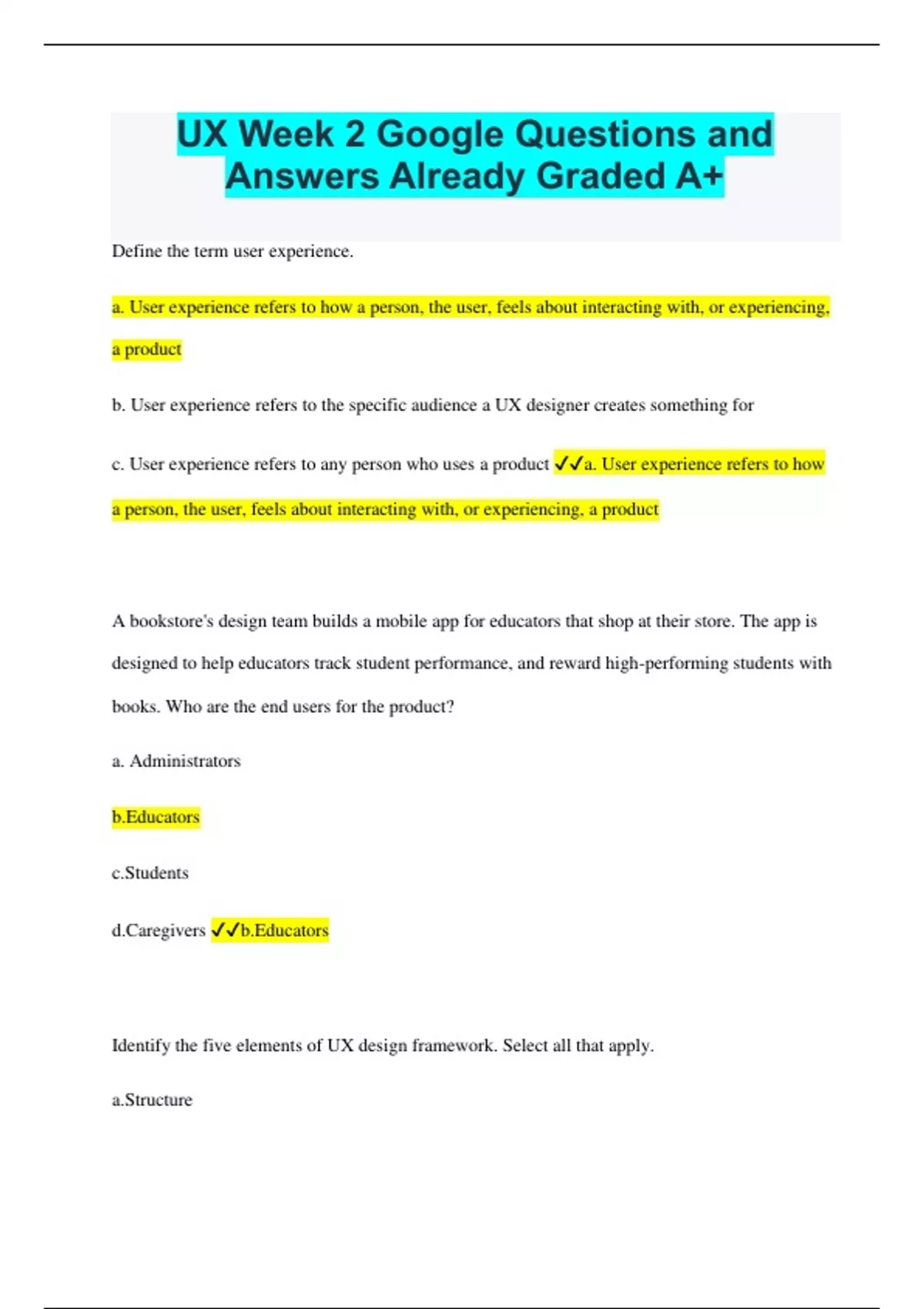 UX Week 2 Google Questions and Answers Already Graded A+

Define the term user experience.

a. User experience refers to how a person, the user, feels about interacting with, or experiencing, a product

b. User experience refers to the specific audience a UX designer creates something for

c. User experience refers to any person who uses a product ✓✓a. User experience refers to how a person, the user, feels about interacting with, or experiencing, a product

A bookstore's design team builds a mobile app for educators that shop at their store. The app is designed to help educators track student performance, and reward high-performing students with books. Who are the end users for the product?

a. Administrators

b.Educators

c.Students

d.Caregivers ✓✓b.Educators

Identify the five elements of UX design framework. Select all that apply.

a.Structure